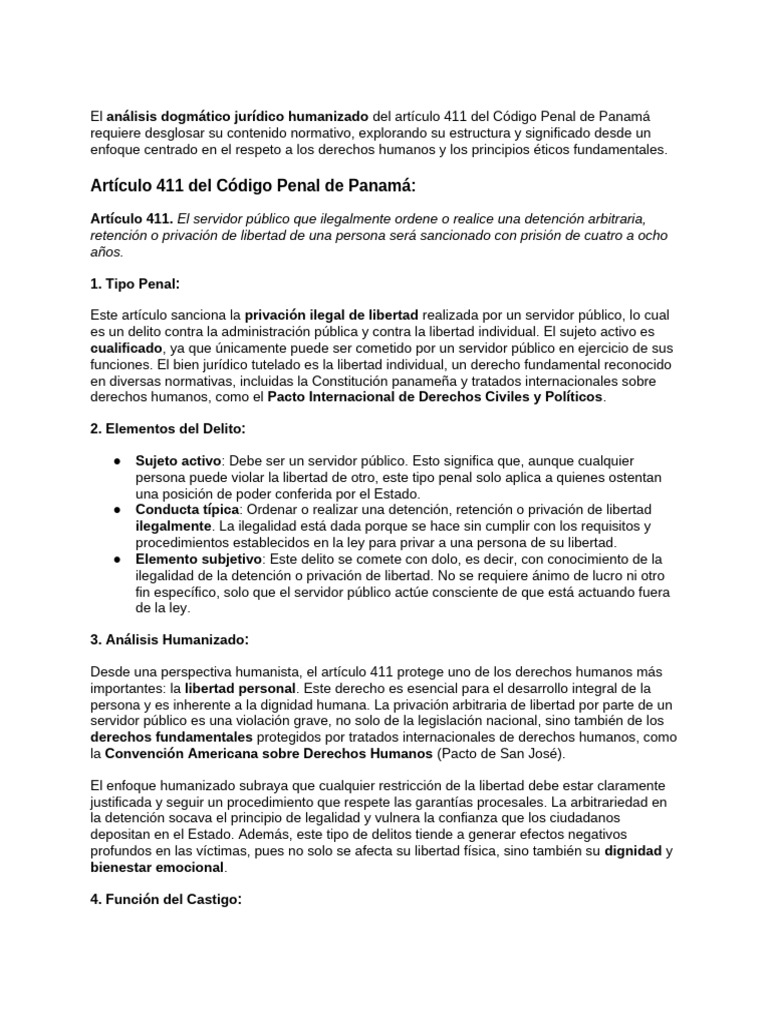 El análisis dogmático jurídico humanizado del artículo 411 del Código Penal de Panamá requiere desglosar su contenido normativo, explorando su estructura y significado desde un enfoque centrado en el respeto a los derechos humanos y los principios éticos fundamentales.

Artículo 411 del Código Penal de Panamá:

Artículo 411. El servidor público que ilegalmente ordene o realice una detención arbitraria, retención o privación de libertad de una persona será sancionado con prisión de cuatro a ocho años.

1. Tipo Penal:

Este artículo sanciona la privación ilegal de libertad realizada por un servidor público, lo cual es un delito contra la administración pública y contra la libertad individual. El sujeto activo es cualificado, ya que únicamente puede ser cometido por un servidor público en ejercicio de sus funciones. El bien jurídico tutelado es la libertad individual, un derecho fundamental reconocido en diversas normativas, incluidas la Constitución panameña y tratados internacionales sobre derechos humanos, como el Pacto Internacional de Derechos Civiles y Políticos.

2. Elementos del Delito:

● Sujeto activo: Debe ser un servidor público. Esto significa que, aunque cualquier persona puede violar la libertad de otro, este tipo penal solo aplica a quienes ostentan una posición de poder conferida por el Estado.
● Conducta típica: Ordenar o realizar una detención, retención o privación de libertad ilegalmente. La ilegalidad está dada porque se hace sin cumplir con los requisitos y procedimientos establecidos en la ley para privar a una persona de su libertad.
● Elemento subjetivo: Este delito se comete con dolo, es decir, con conocimiento de la ilegalidad de la detención o privación de libertad. No se requiere ánimo de lucro ni otro fin específico, solo que el servidor público actúe consciente de que está actuando fuera de la ley.

3. Análisis Humanizado:

Desde una perspectiva humanista, el artículo 411 protege uno de los derechos humanos más importantes: la libertad personal. Este derecho es esencial para el desarrollo integral de la persona y es inherente a la dignidad humana. La privación arbitraria de libertad por parte de un servidor público es una violación grave, no solo de la legislación nacional, sino también de los derechos fundamentales protegidos por tratados internacionales de derechos humanos, como la Convención Americana sobre Derechos Humanos (Pacto de San José).

El enfoque humanizado subraya que cualquier restricción de la libertad debe estar claramente justificada y seguir un procedimiento que respete las garantías procesales. La arbitrariedad en la detención socava el principio de legalidad y vulnera la confianza que los ciudadanos depositan en el Estado. Además, este tipo de delitos tiende a generar efectos negativos profundos en las víctimas, pues no solo se afecta su libertad física, sino también su dignidad y bienestar emocional.

4. Función del Castigo: